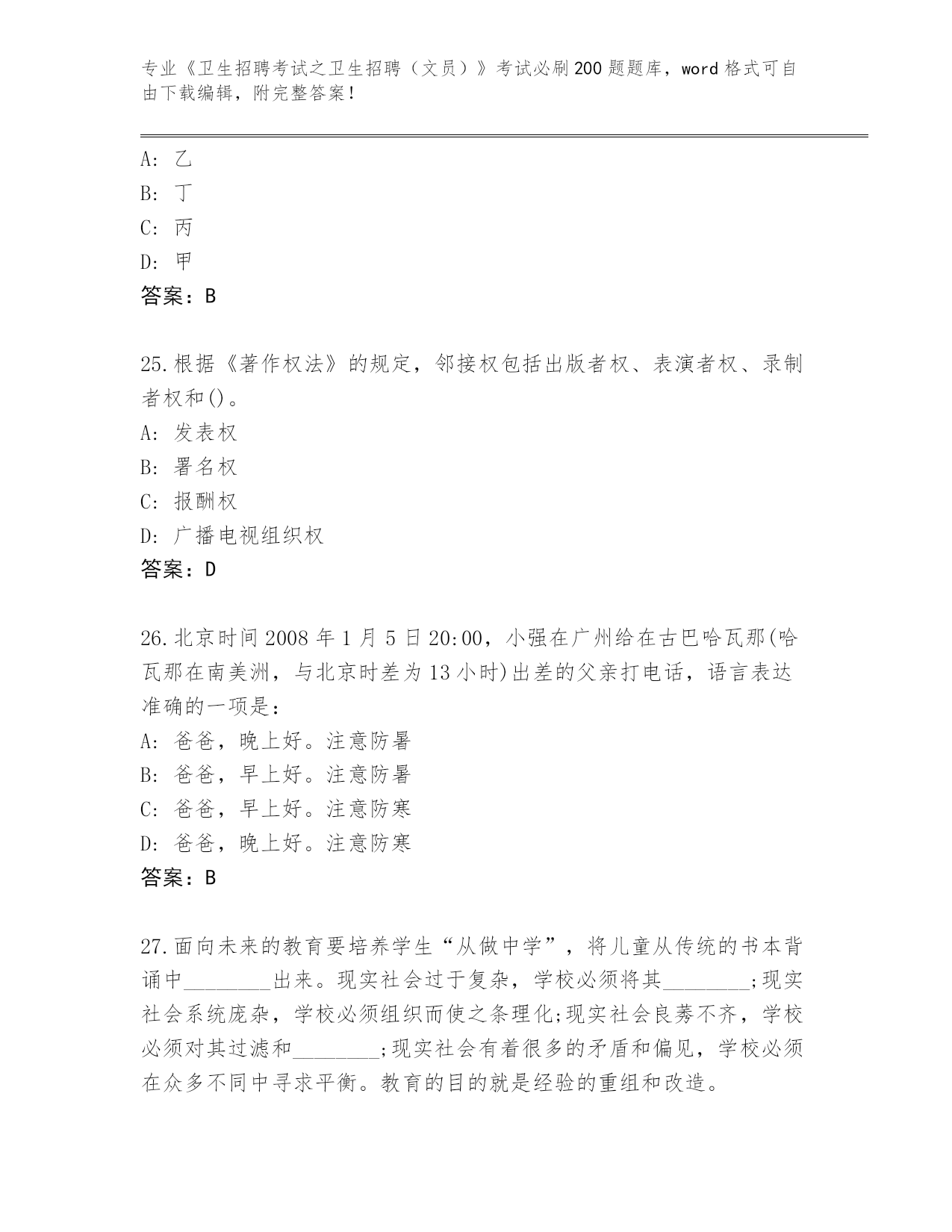 专业《卫生招聘考试之卫生招聘（文员）》考试必刷200题题库，word格式可自由下载编辑，附完整答案！

A：乙
B：丁
C：丙
D：甲
答案：B

25.根据《著作权法》的规定，邻接权包括出版者权、表演者权、录制者权和()。
A：发表权
B：署名权
C：报酬权
D：广播电视组织权
答案：D

26.北京时间2008年1月5日20:00，小强在广州给在古巴哈瓦那(哈瓦那在南美洲，与北京时差为13小时)出差的父亲打电话，语言表达准确的一项是：
A：爸爸，晚上好。注意防暑
B：爸爸，早上好。注意防暑
C：爸爸，早上好。注意防寒
D：爸爸，晚上好。注意防寒
答案：B

27.面向未来的教育要培养学生“从做中学”，将儿童从传统的书本背诵中________出来。现实社会过于复杂，学校必须将其________;现实社会系统庞杂，学校必须组织而使之条理化;现实社会良莠不齐，学校必须对其过滤和________;现实社会有着很多的矛盾和偏见，学校必须在众多不同中寻求平衡。教育的目的就是经验的重组和改造。